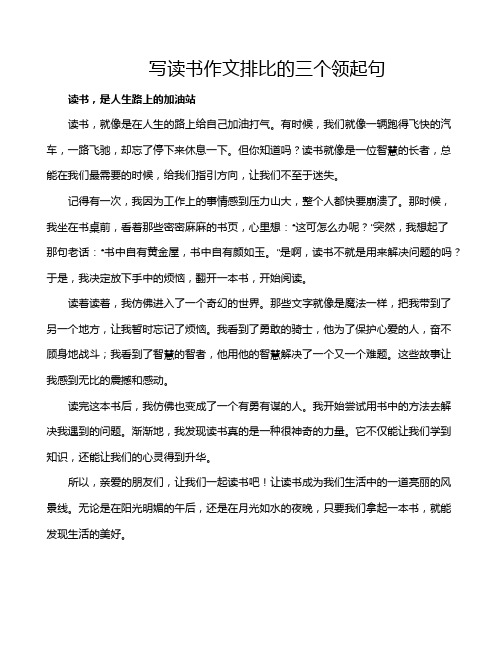 写读书作文排比的三个领起句

读书，是人生路上的加油站

读书，就像是在人生的路上给自己加油打气。有时候，我们就像一辆跑得飞快的汽车，一路飞驰，却忘了停下来休息一下。但你知道吗？读书就像是一位智慧的长者，总能在我们最需要的时候，给我们指引方向，让我们不至于迷失。

记得有一次，我因为工作上的事情感到压力山大，整个人都快要崩溃了。那时候，我坐在书桌前，看着那些密密麻麻的书页，心里想："这可怎么办呢？"突然，我想起了那句老话："书中自有黄金屋，书中自有颜如玉。"是啊，读书不就是用来解决问题的吗？于是，我决定放下手中的烦恼，翻开一本书，开始阅读。

读着读着，我仿佛进入了一个奇幻的世界。那些文字就像是魔法一样，把我带到了另一个地方，让我暂时忘记了烦恼。我看到了勇敢的骑士，他为了保护心爱的人，奋不顾身地战斗；我看到了智慧的智者，他用他的智慧解决了一个又一个难题。这些故事让我感到无比的震撼和感动。

读完这本书后，我仿佛也变成了一个有勇有谋的人。我开始尝试用书中的方法去解决我遇到的问题。渐渐地，我发现读书真的是一种很神奇的力量。它不仅能让我们学到知识，还能让我们的心灵得到升华。

所以，亲爱的朋友们，让我们一起读书吧！让读书成为我们生活中的一道亮丽的风景线。无论是在阳光明媚的午后，还是在月光如水的夜晚，只要我们拿起一本书，就能发现生活的美好。